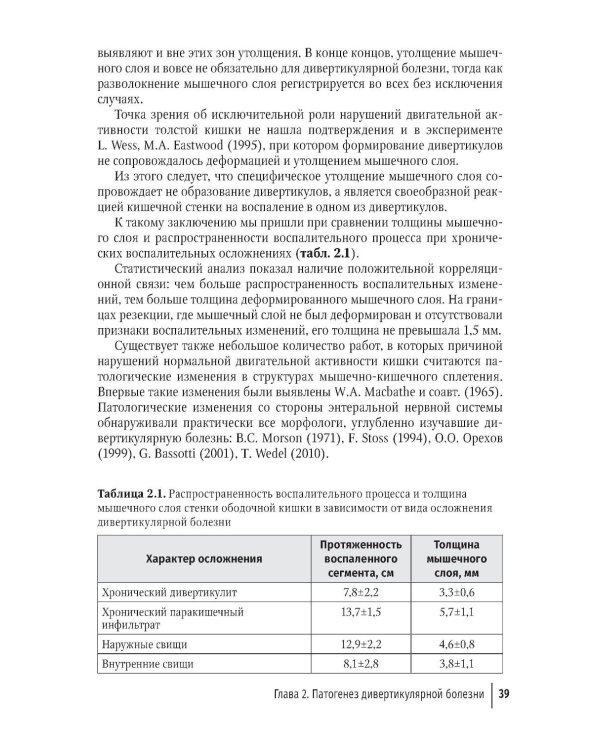 выявляют и вне этих зон утолщения. В конце концов, утолщение мышечного слоя и вовсе не обязательно для дивертикулярной болезни, тогда как разволокнение мышечного слоя регистрируется во всех без исключения случаях.

Точка зрения об исключительной роли нарушений двигательной активности толстой кишки не нашла подтверждения и в эксперименте L. Wess, M.A. Eastwood (1995), при котором формирование дивертикулов не сопровождалось деформацией и утолщением мышечного слоя.

Из этого следует, что специфическое утолщение мышечного слоя сопровождает не образование дивертикулов, а является своеобразной реакцией кишечной стенки на воспаление в одном из дивертикулов.

К такому заключению мы пришли при сравнении толщины мышечного слоя и распространенности воспалительного процесса при хронических воспалительных осложнениях (табл. 2.1).

Статистический анализ показал наличие положительной корреляционной связи: чем больше распространенность воспалительных изменений, тем больше толщина деформированного мышечного слоя. На границах резекции, где мышечный слой не был деформирован и отсутствовали признаки воспалительных изменений, его толщина не превышала 1,5 мм.

Существует также небольшое количество работ, в которых причиной нарушений нормальной двигательной активности кишки считаются патологические изменения в структурах мышечно-кишечного сплетения. Впервые такие изменения были выявлены W.A. Macbathe и соавт. (1965). Патологические изменения со стороны энтеральной нервной системы обнаруживали практически все морфологи, углубленно изучавшие дивертикулярную болезнь: B.C. Morson (1971), F. Stoss (1994), О.О. Орехов (1999), G. Bassotti (2001), T. Wedel (2010).

Таблица 2.1. Распространенность воспалительного процесса и толщина мышечного слоя стенки ободочной кишки в зависимости от вида осложнения дивертикулярной болезни

| Характер осложнения | Протяженность воспаленного сегмента, см | Толщина мышечного слоя, мм |
|---|---|---|
| Хронический дивертикулит | 7,8±2,2 | 3,3±0,6 |
| Хронический паракишечный инфильтрат | 13,7±1,5 | 5,7±1,1 |
| Наружные свищи | 12,9±2,2 | 4,6±0,8 |
| Внутренние свищи | 8,1±2,8 | 3,8±1,1 |

Глава 2. Патогенез дивертикулярной болезни 39